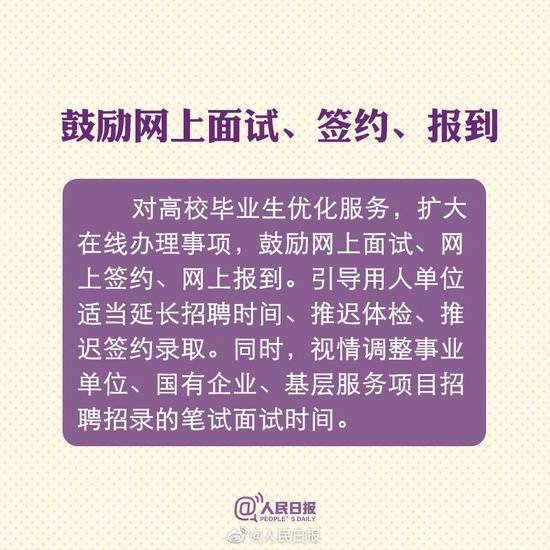 鼓励网上面试、签约、报到

对高校毕业生优化服务，扩大在线办理事项，鼓励网上面试、网上签约、网上报到。引导用人单位适当延长招聘时间、推迟体检、推迟签约录取。同时，视情调整事业单位、国有企业、基层服务项目招聘招录的笔试面试时间。

@人民日报
PEOPLE' S DAILY

@人民日报